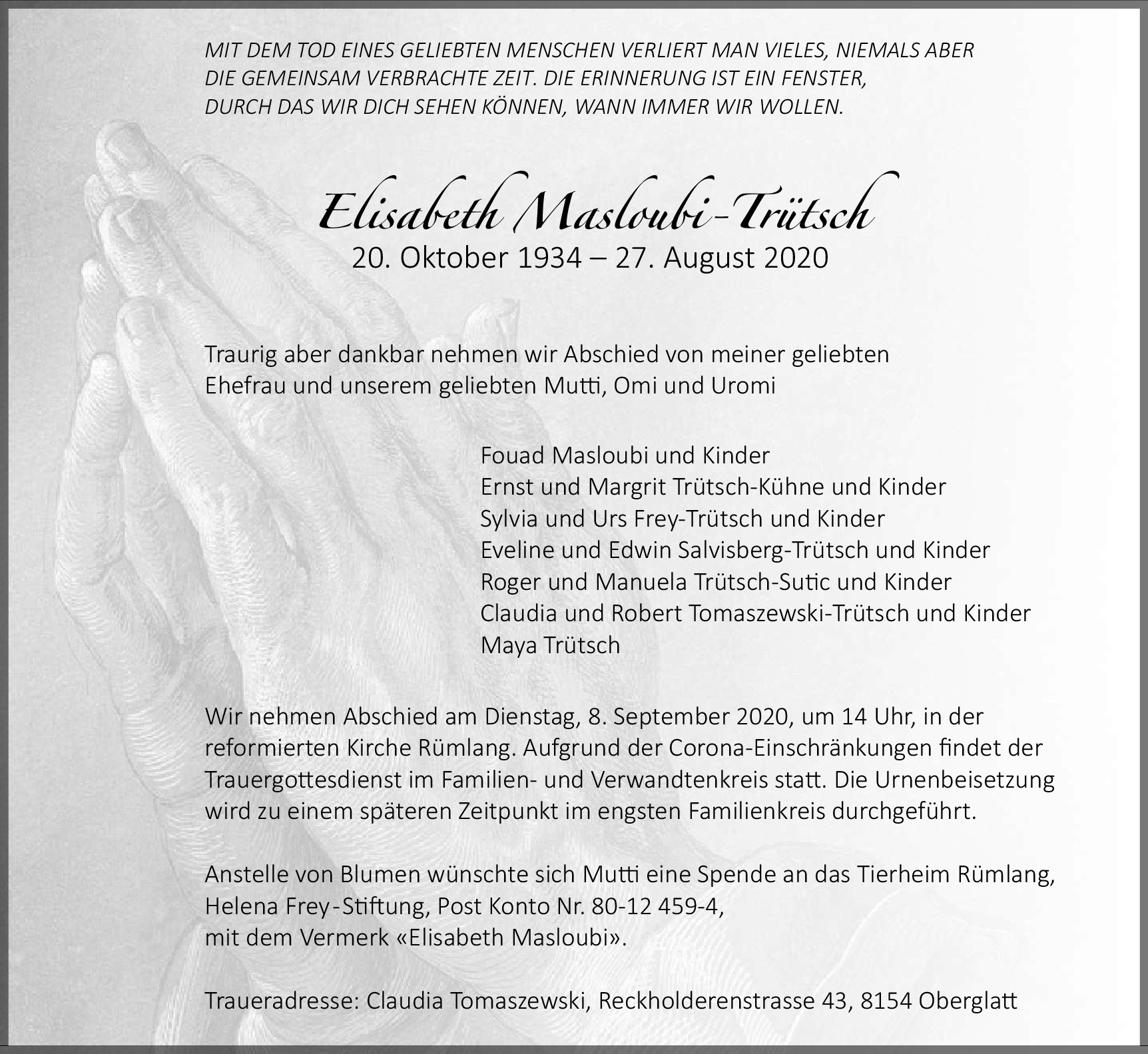 MIT DEM TOD EINES GELIEBTEN MENSCHEN VERLIERT MAN VIELES, NIEMALS ABER DIE GEMEINSAM VERBRACHTE ZEIT. DIE ERINNERUNG IST EIN FENSTER, DURCH DAS WIR DICH SEHEN KÖNNEN, WANN IMMER WIR WOLLEN.

Elisabeth Masloubi-Trütsch
20. Oktober 1934 – 27. August 2020

Traurig aber dankbar nehmen wir Abschied von meiner geliebten Ehefrau und unserem geliebten Mutti, Omi und Uromi

Fouad Masloubi und Kinder
Ernst und Margrit Trütsch-Kühne und Kinder
Sylvia und Urs Frey-Trütsch und Kinder
Eveline und Edwin Salvisberg-Trütsch und Kinder
Roger und Manuela Trütsch-Sutic und Kinder
Claudia und Robert Tomaszewski-Trütsch und Kinder
Maya Trütsch

Wir nehmen Abschied am Dienstag, 8. September 2020, um 14 Uhr, in der reformierten Kirche Rümlang. Aufgrund der Corona-Einschränkungen findet der Trauergottesdienst im Familien- und Verwandtenkreis statt. Die Urnenbeisetzung wird zu einem späteren Zeitpunkt im engsten Familienkreis durchgeführt.

Anstelle von Blumen wünschte sich Mutti eine Spende an das Tierheim Rümlang, Helena Frey-Stiftung, Post Konto Nr. 80-12 459-4, mit dem Vermerk «Elisabeth Masloubi».

Traueradresse: Claudia Tomaszewski, Reckholderenstrasse 43, 8154 Oberglatt